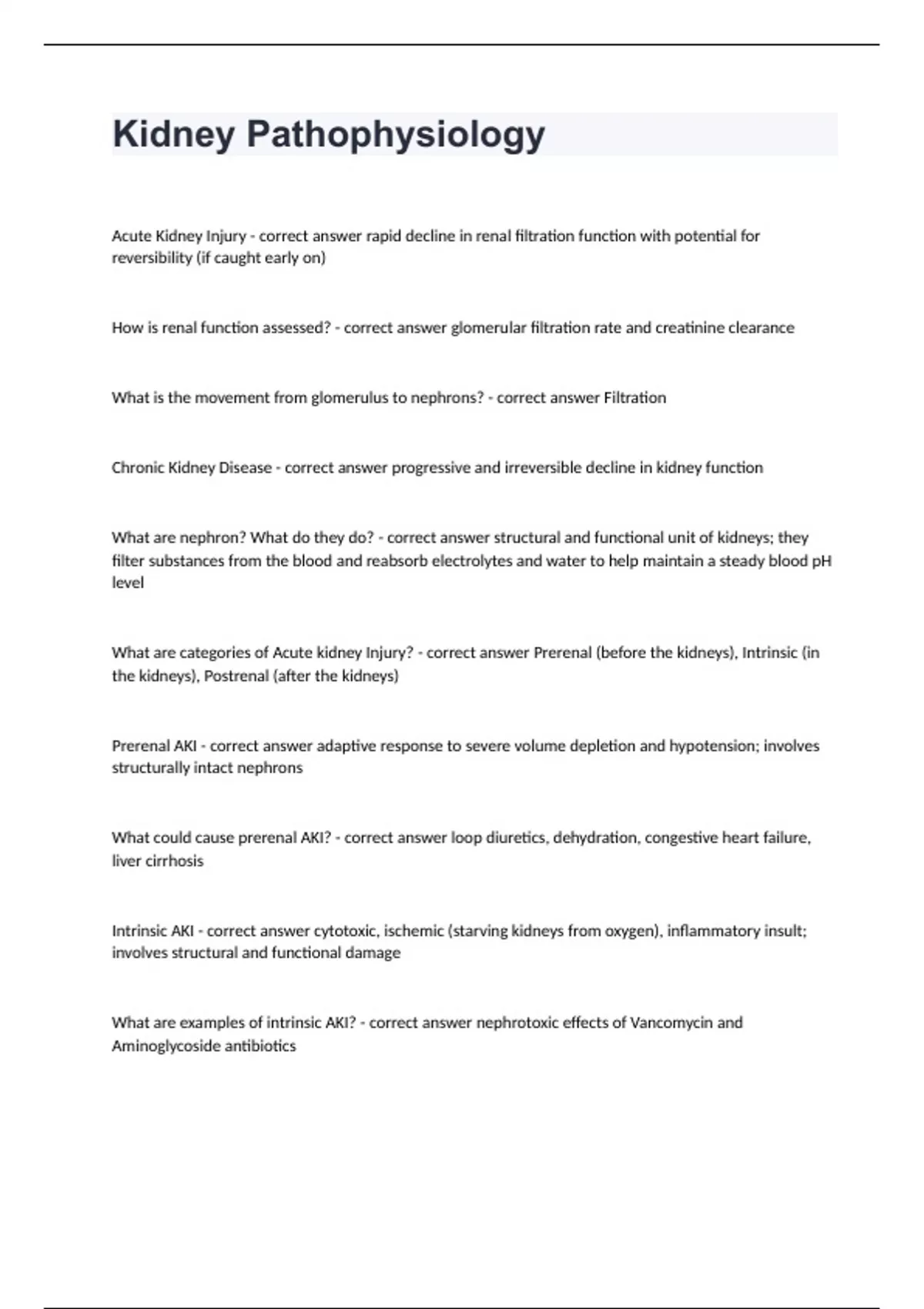 Kidney Pathophysiology

Acute Kidney Injury - correct answer rapid decline in renal filtration function with potential for reversibility (if caught early on)

How is renal function assessed? - correct answer glomerular filtration rate and creatinine clearance

What is the movement from glomerulus to nephrons? - correct answer Filtration

Chronic Kidney Disease - correct answer progressive and irreversible decline in kidney function

What are nephron? What do they do? - correct answer structural and functional unit of kidneys; they filter substances from the blood and reabsorb electrolytes and water to help maintain a steady blood pH level

What are categories of Acute kidney Injury? - correct answer Prerenal (before the kidneys), Intrinsic (in the kidneys), Postrenal (after the kidneys)

Prerenal AKI - correct answer adaptive response to severe volume depletion and hypotension; involves structurally intact nephrons

What could cause prerenal AKI? - correct answer loop diuretics, dehydration, congestive heart failure, liver cirrhosis

Intrinsic AKI - correct answer cytotoxic, ischemic (starving kidneys from oxygen), inflammatory insult; involves structural and functional damage

What are examples of intrinsic AKI? - correct answer nephrotoxic effects of Vancomycin and Aminoglycoside antibiotics